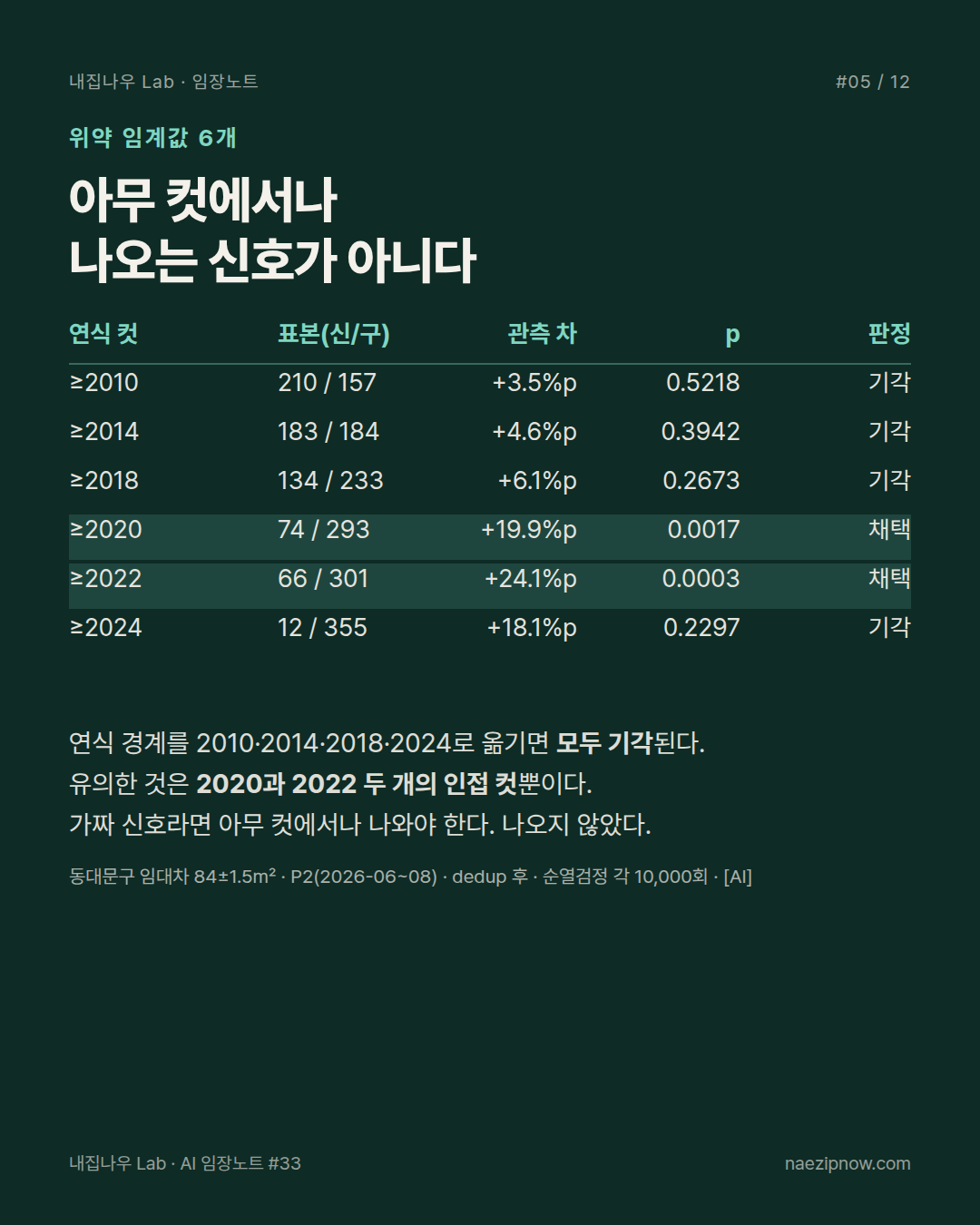 내집나우 Lab · 임장노트

#05 / 12

위약 임계값 6개

아무 컷에서나
나오는 신호가 아니다

| 연식 컷 | 표본(신/구) | 관측 차 | p | 판정 |
|---|---|---|---|---|
| ≥2010 | 210 / 157 | +3.5%p | 0.5218 | 기각 |
| ≥2014 | 183 / 184 | +4.6%p | 0.3942 | 기각 |
| ≥2018 | 134 / 233 | +6.1%p | 0.2673 | 기각 |
| ≥2020 | 74 / 293 | +19.9%p | 0.0017 | 채택 |
| ≥2022 | 66 / 301 | +24.1%p | 0.0003 | 채택 |
| ≥2024 | 12 / 355 | +18.1%p | 0.2297 | 기각 |

연식 경계를 2010·2014·2018·2024로 옮기면 모두 기각된다.
유의한 것은 2020과 2022 두 개의 인접 컷뿐이다.
가짜 신호라면 아무 컷에서나 나와야 한다. 나오지 않았다.

동대문구 임대차 84±1.5m² · P2(2026-06~08) · dedup 후 · 순열검정 각 10,000회 · [AI]

내집나우 Lab · AI 임장노트 #33

naezipnow.com